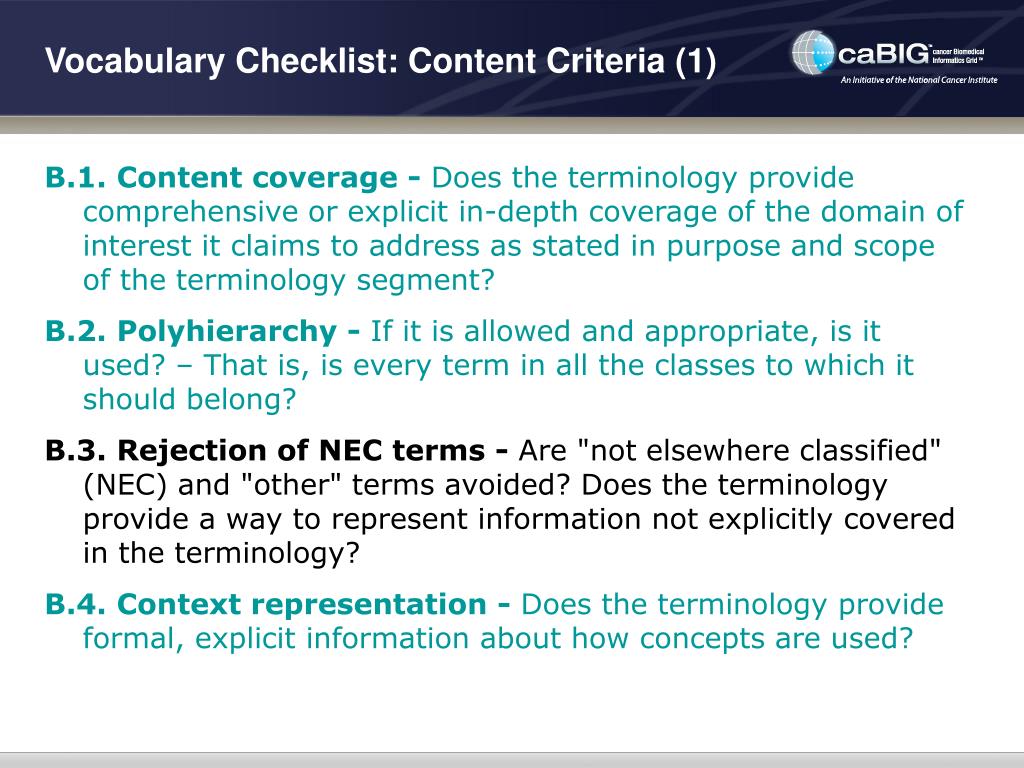 Vocabulary Checklist: Content Criteria (1)

caBIG™ cancer Biomedical Informatics Grid™
An Initiative of the National Cancer Institute

B.1. Content coverage - Does the terminology provide comprehensive or explicit in-depth coverage of the domain of interest it claims to address as stated in purpose and scope of the terminology segment?

B.2. Polyhierarchy - If it is allowed and appropriate, is it used? – That is, is every term in all the classes to which it should belong?

B.3. Rejection of NEC terms - Are "not elsewhere classified" (NEC) and "other" terms avoided? Does the terminology provide a way to represent information not explicitly covered in the terminology?

B.4. Context representation - Does the terminology provide formal, explicit information about how concepts are used?